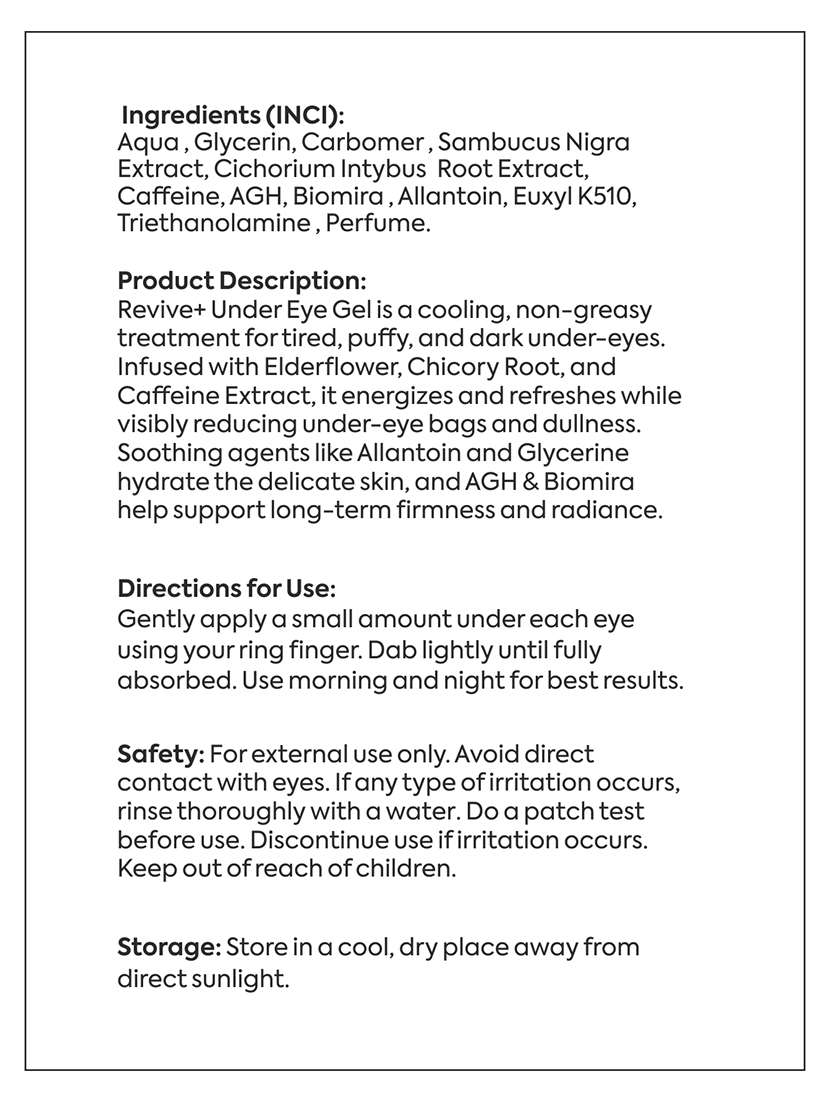 Ingredients (INCI):
Aqua , Glycerin, Carbomer , Sambucus Nigra Extract, Cichorium Intybus Root Extract, Caffeine, AGH, Biomira , Allantoin, Euxyl K510, Triethanolamine , Perfume.

Product Description:
Revive+ Under Eye Gel is a cooling, non-greasy treatment for tired, puffy, and dark under-eyes. Infused with Elderflower, Chicory Root, and Caffeine Extract, it energizes and refreshes while visibly reducing under-eye bags and dullness. Soothing agents like Allantoin and Glycerine hydrate the delicate skin, and AGH & Biomira help support long-term firmness and radiance.

Directions for Use:
Gently apply a small amount under each eye using your ring finger. Dab lightly until fully absorbed. Use morning and night for best results.

Safety: For external use only. Avoid direct contact with eyes. If any type of irritation occurs, rinse thoroughly with a water. Do a patch test before use. Discontinue use if irritation occurs. Keep out of reach of children.

Storage: Store in a cool, dry place away from direct sunlight.